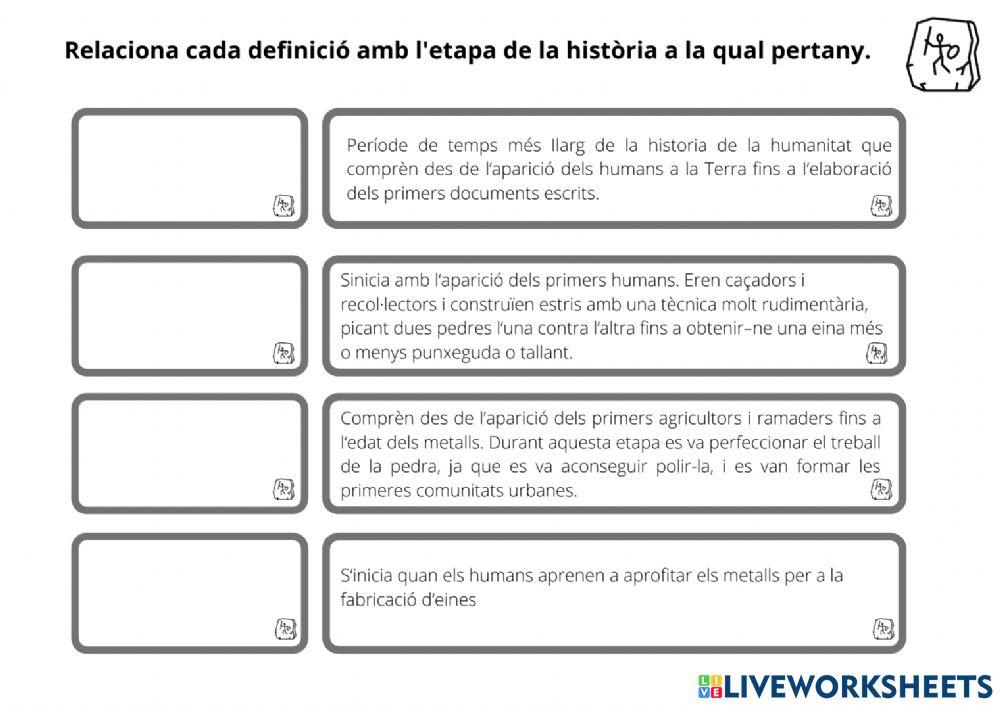 Relaciona cada definició amb l'etapa de la història a la qual pertany.

Període de temps més llarg de la historia de la humanitat que comprèn des de l'aparició dels humans a la Terra fins a l'elaboració dels primers documents escrits.

Sinicia amb l'aparició dels primers humans. Eren caçadors i recol·lectors i construïen estris amb una tècnica molt rudimentària, picant dues pedres l'una contra l'altra fins a obtenir–ne una eina més o menys punxeguda o tallant.

Comprèn des de l'aparició dels primers agricultors i ramaders fins a l'edat dels metalls. Durant aquesta etapa es va perfeccionar el treball de la pedra, ja que es va aconseguir polir-la, i es van formar les primeres comunitats urbanes.

S'inicia quan els humans aprenen a aprofitar els metalls per a la fabricació d'eines

LIVEWORKSHEETS